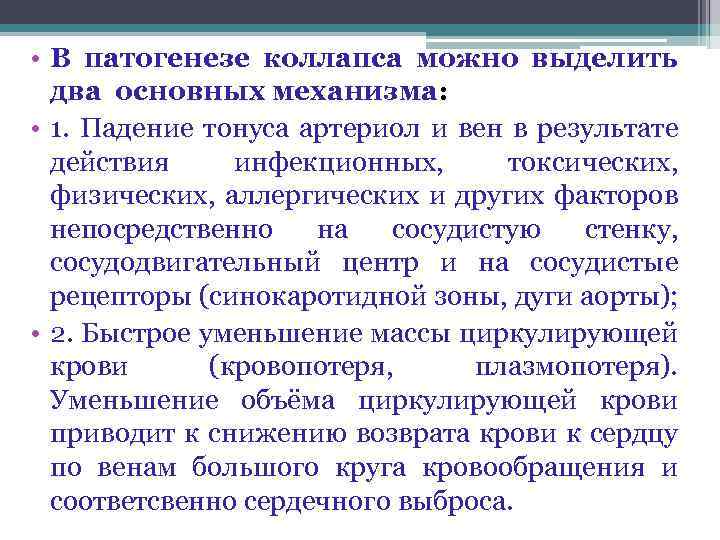 • В патогенезе коллапса можно выделить два основных механизма:

• 1. Падение тонуса артериол и вен в результате действия инфекционных, токсических, физических, аллергических и других факторов непосредственно на сосудистую стенку, сосудодвигательный центр и на сосудистые рецепторы (синокаротидной зоны, дуги аорты);

• 2. Быстрое уменьшение массы циркулирующей крови (кровопотеря, плазмопотеря). Уменьшение объёма циркулирующей крови приводит к снижению возврата крови к сердцу по венам большого круга кровообращения и соответсвенно сердечного выброса.